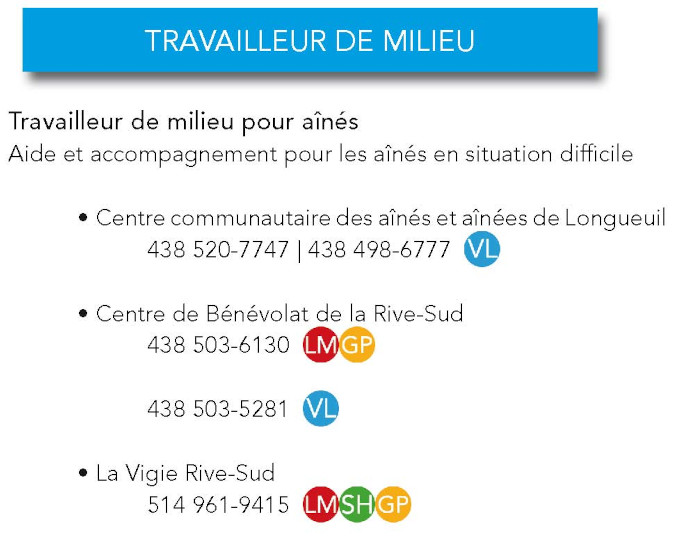 TRAVAILLEUR DE MILIEU

Travailleur de milieu pour aînés
Aide et accompagnement pour les aînés en situation difficile

• Centre communautaire des aînés et aînées de Longueuil
438 520-7747 | 438 498-6777 VL

• Centre de Bénévolat de la Rive-Sud
438 503-6130 LM GP

438 503-5281 VL

• La Vigie Rive-Sud
514 961-9415 LM SH GP